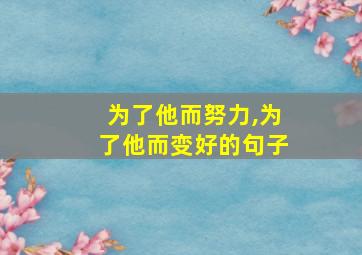 为了他而努力,为了他而变好的句子